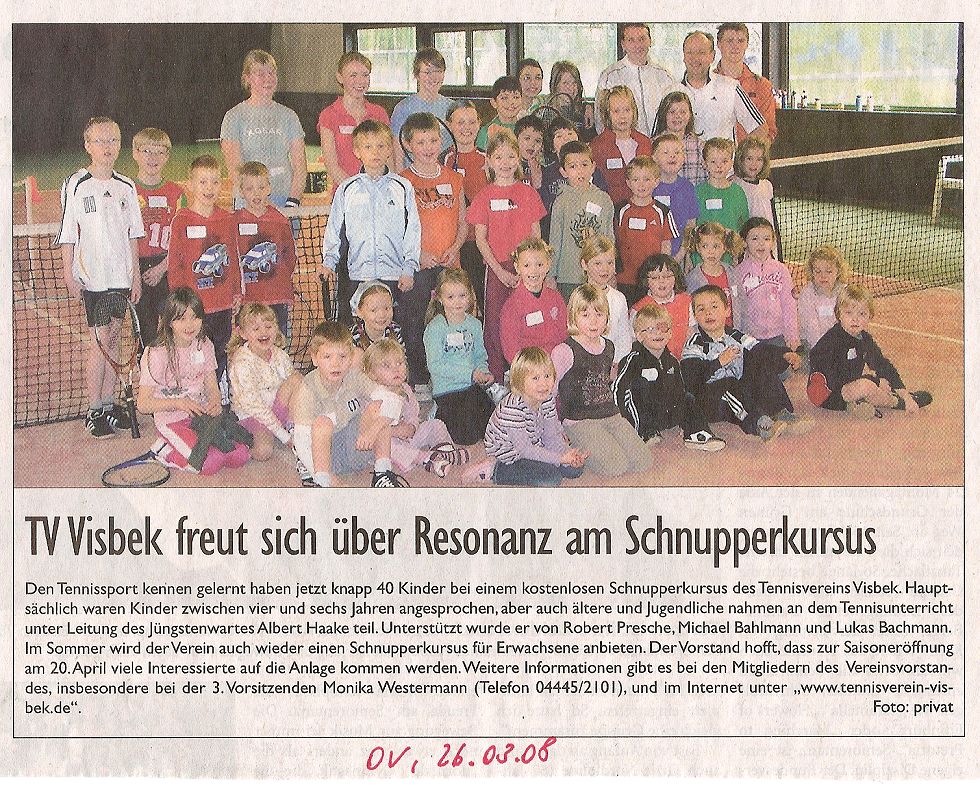 TV Visbek freut sich über Resonanz am Schnupperkursus

Den Tennissport kennen gelernt haben jetzt knapp 40 Kinder bei einem kostenlosen Schnupperkursus des Tennisvereins Visbek. Hauptsächlich waren Kinder zwischen vier und sechs Jahren angesprochen, aber auch ältere und Jugendliche nahmen an dem Tennisunterricht unter Leitung des Jüngstenwartes Albert Haake teil. Unterstützt wurde er von Robert Presche, Michael Bahlmann und Lukas Bachmann. Im Sommer wird der Verein auch wieder einen Schnupperkursus für Erwachsene anbieten. Der Vorstand hofft, dass zur Saisoneröffnung am 20. April viele Interessierte auf die Anlage kommen werden. Weitere Informationen gibt es bei den Mitgliedern des Vereinsvorstandes, insbesondere bei der 3. Vorsitzenden Monika Westermann (Telefon 04445/2101), und im Internet unter „www.tennisverein-visbek.de". Foto: privat

OV, 26.03.08